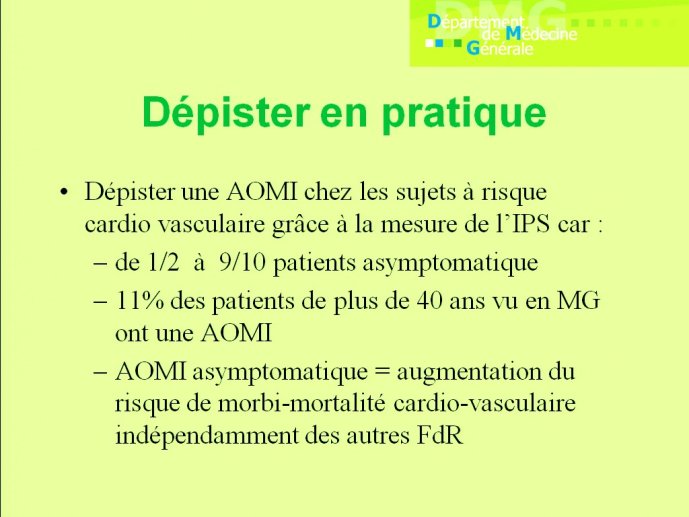 DMG
Département de Médecine Générale

Dépister en pratique

• Dépister une AOMI chez les sujets à risque cardio vasculaire grâce à la mesure de l'IPS car :
– de 1/2 à 9/10 patients asymptomatique
– 11% des patients de plus de 40 ans vu en MG ont une AOMI
– AOMI asymptomatique = augmentation du risque de morbi-mortalité cardio-vasculaire indépendamment des autres FdR